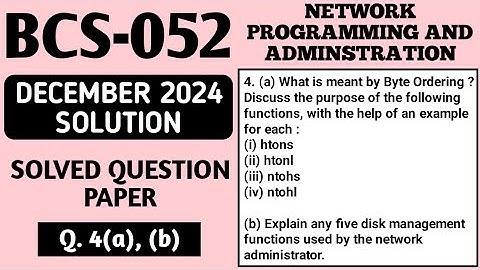 BCS-052

DECEMBER 2024 SOLUTION

SOLVED QUESTION PAPER

Q. 4(a), (b)

NETWORK PROGRAMMING AND ADMINSTRATION

4. (a) What is meant by Byte Ordering ? Discuss the purpose of the following functions, with the help of an example for each :
(i) htons
(ii) htonl
(iii) ntohs
(iv) ntohl

(b) Explain any five disk management functions used by the network administrator.